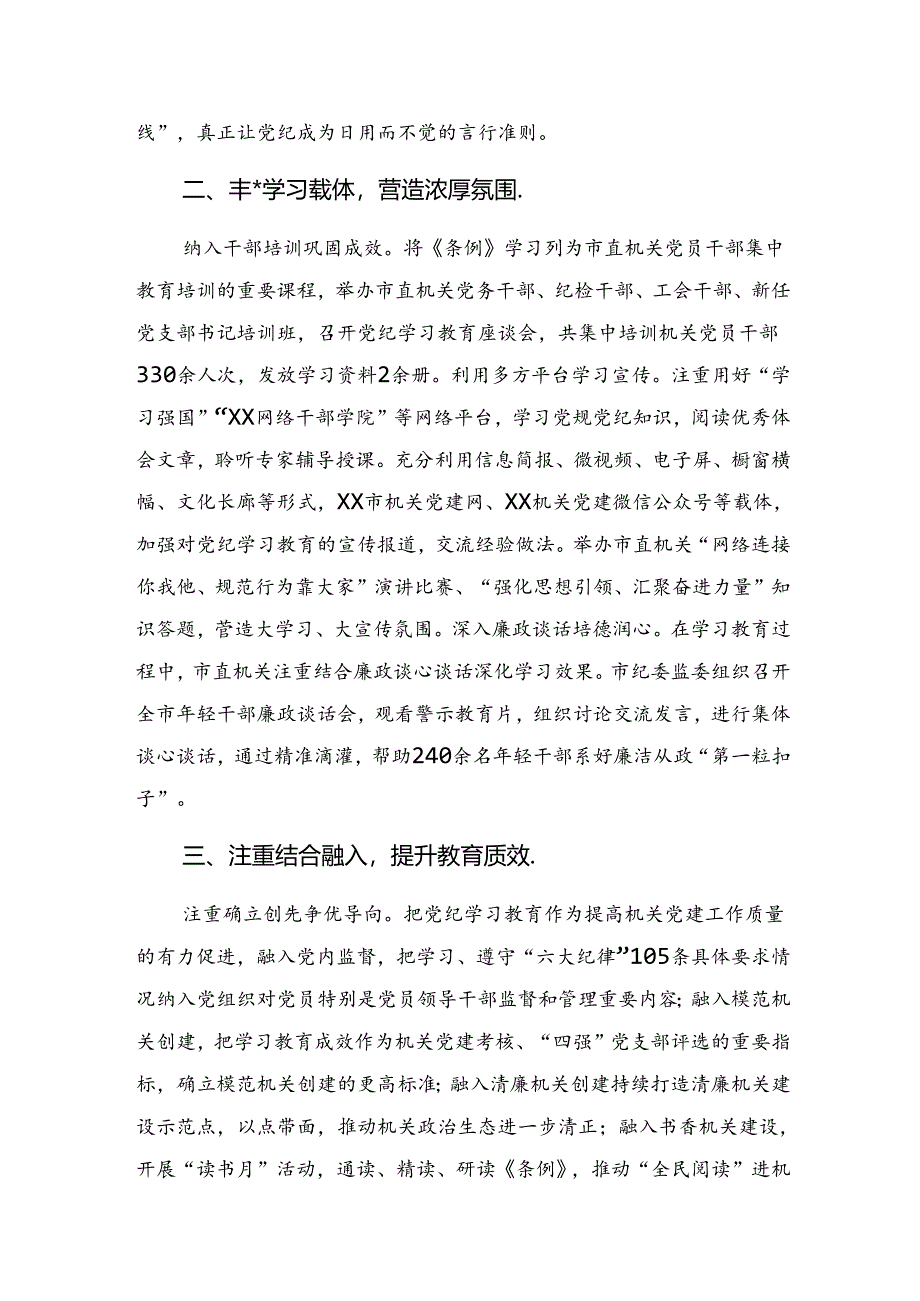 线”，真正让党纪成为日用而不觉的言行准则。

二、丰*学习载体，营造浓厚氛围.

纳入干部培训巩固成效。将《条例》学习列为市直机关党员干部集中教育培训的重要课程，举办市直机关党务干部、纪检干部、工会干部、新任党支部书记培训班，召开党纪学习教育座谈会，共集中培训机关党员干部330余人次，发放学习资料2余册。利用多方平台学习宣传。注重用好“学习强国”“XX网络干部学院”等网络平台，学习党规党纪知识，阅读优秀体会文章，聆听专家辅导授课。充分利用信息简报、微视频、电子屏、橱窗横幅、文化长廊等形式，XX市机关党建网、XX机关党建微信公众号等载体，加强对党纪学习教育的宣传报道，交流经验做法。举办市直机关“网络连接你我他、规范行为靠大家”演讲比赛、“强化思想引领、汇聚奋进力量”知识答题，营造大学习、大宣传氛围。深入廉政谈话培德润心。在学习教育过程中，市直机关注重结合廉政谈心谈话深化学习效果。市纪委监委组织召开全市年轻干部廉政谈话会，观看警示教育片，组织讨论交流发言，进行集体谈心谈话，通过精准滴灌，帮助240余名年轻干部系好廉洁从政“第一粒扣子”。

三、注重结合融入，提升教育质效.

注重确立创先争优导向。把党纪学习教育作为提高机关党建工作质量的有力促进，融入党内监督，把学习、遵守“六大纪律”105条具体要求情况纳入党组织对党员特别是党员领导干部监督和管理重要内容；融入模范机关创建，把学习教育成效作为机关党建考核、“四强”党支部评选的重要指标，确立模范机关创建的更高标准；融入清廉机关创建持续打造清廉机关建设示范点，以点带面，推动机关政治生态进一步清正；融入书香机关建设，开展“读书月”活动，通读、精读、研读《条例》，推动“全民阅读”进机